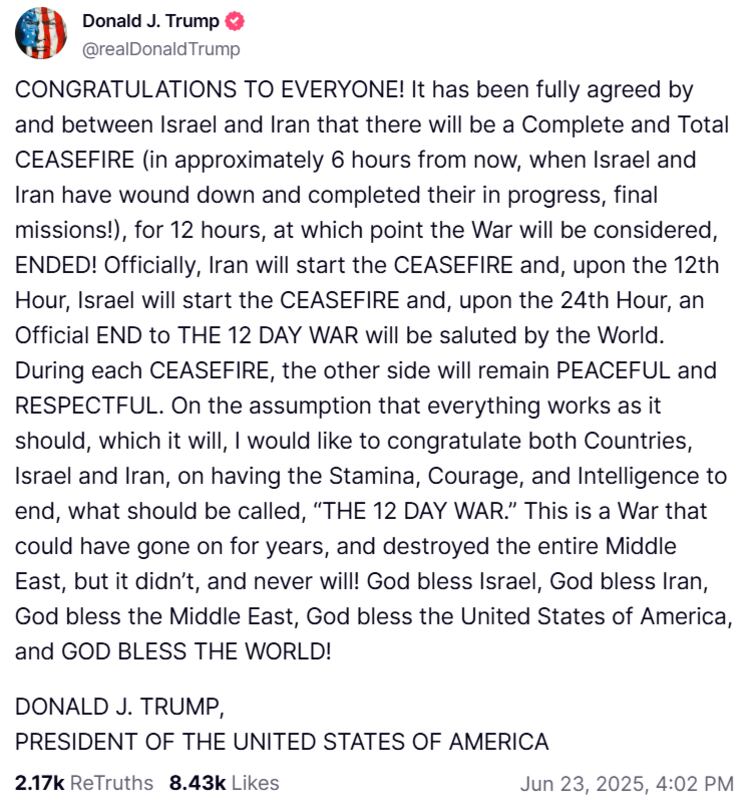 Donald J. Trump
@realDonaldTrump

CONGRATULATIONS TO EVERYONE! It has been fully agreed by and between Israel and Iran that there will be a Complete and Total CEASEFIRE (in approximately 6 hours from now, when Israel and Iran have wound down and completed their in progress, final missions!), for 12 hours, at which point the War will be considered, ENDED! Officially, Iran will start the CEASEFIRE and, upon the 12th Hour, Israel will start the CEASEFIRE and, upon the 24th Hour, an Official END to THE 12 DAY WAR will be saluted by the World. During each CEASEFIRE, the other side will remain PEACEFUL and RESPECTFUL. On the assumption that everything works as it should, which it will, I would like to congratulate both Countries, Israel and Iran, on having the Stamina, Courage, and Intelligence to end, what should be called, “THE 12 DAY WAR.” This is a War that could have gone on for years, and destroyed the entire Middle East, but it didn’t, and never will! God bless Israel, God bless Iran, God bless the Middle East, God bless the United States of America, and GOD BLESS THE WORLD!

DONALD J. TRUMP,
PRESIDENT OF THE UNITED STATES OF AMERICA

2.17k ReTruths 8.43k Likes Jun 23, 2025, 4:02 PM